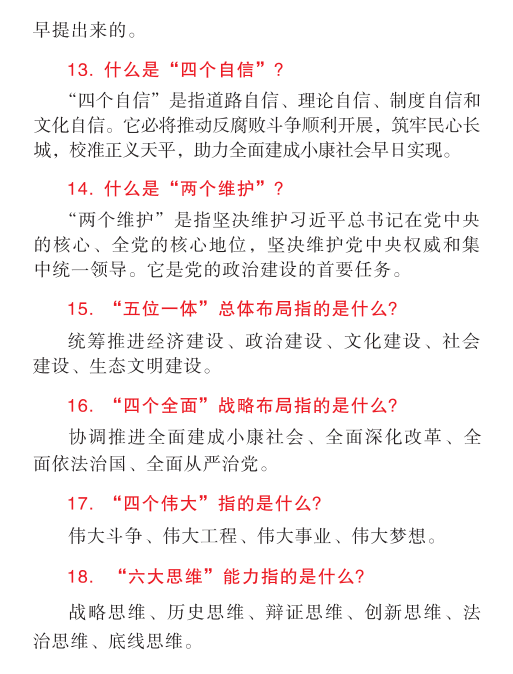 早提出来的。

13. 什么是“四个自信”？

“四个自信”是指道路自信、理论自信、制度自信和文化自信。它必将推动反腐败斗争顺利开展，筑牢民心长城，校准正义天平，助力全面建成小康社会早日实现。

14. 什么是“两个维护”？

“两个维护”是指坚决维护习近平总书记在党中央的核心、全党的核心地位，坚决维护党中央权威和集中统一领导。它是党的政治建设的首要任务。

15. “五位一体”总体布局指的是什么?

统筹推进经济建设、政治建设、文化建设、社会建设、生态文明建设。

16. “四个全面”战略布局指的是什么?

协调推进全面建成小康社会、全面深化改革、全面依法治国、全面从严治党。

17. “四个伟大”指的是什么?

伟大斗争、伟大工程、伟大事业、伟大梦想。

18. “六大思维”能力指的是什么?

战略思维、历史思维、辩证思维、创新思维、法治思维、底线思维。